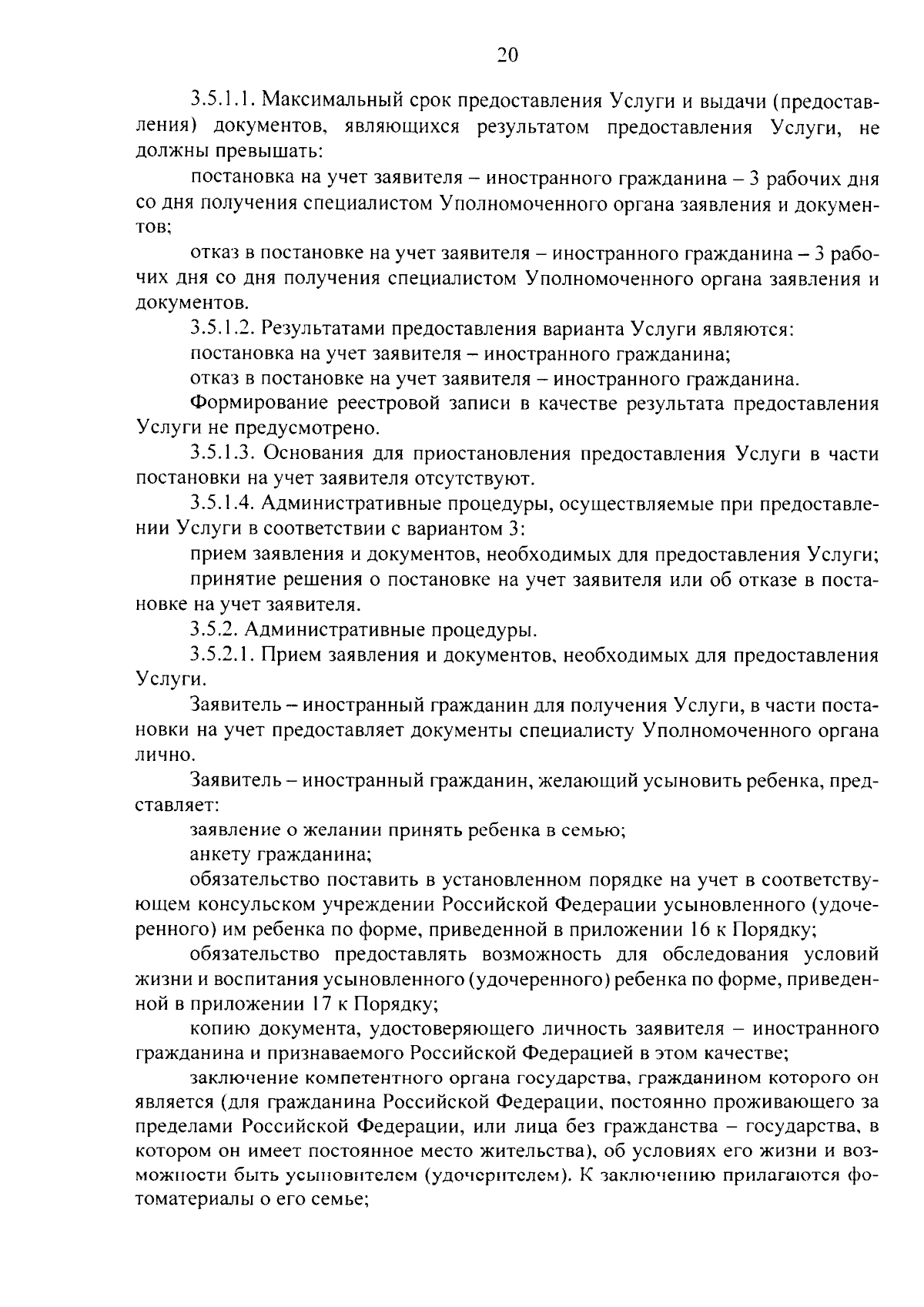 20

3.5.1.1. Максимальный срок предоставления Услуги и выдачи (предоставления) документов, являющихся результатом предоставления Услуги, не должны превышать:

постановка на учет заявителя – иностранного гражданина – 3 рабочих дня со дня получения специалистом Уполномоченного органа заявления и документов;

отказ в постановке на учет заявителя – иностранного гражданина – 3 рабочих дня со дня получения специалистом Уполномоченного органа заявления и документов.

3.5.1.2. Результатами предоставления варианта Услуги являются:

постановка на учет заявителя – иностранного гражданина;

отказ в постановке на учет заявителя – иностранного гражданина.

Формирование реестровой записи в качестве результата предоставления Услуги не предусмотрено.

3.5.1.3. Основания для приостановления предоставления Услуги в части постановки на учет заявителя отсутствуют.

3.5.1.4. Административные процедуры, осуществляемые при предоставлении Услуги в соответствии с вариантом 3:

прием заявления и документов, необходимых для предоставления Услуги;

принятие решения о постановке на учет заявителя или об отказе в постановке на учет заявителя.

3.5.2. Административные процедуры.

3.5.2.1. Прием заявления и документов, необходимых для предоставления Услуги.

Заявитель – иностранный гражданин для получения Услуги, в части постановки на учет предоставляет документы специалисту Уполномоченного органа лично.

Заявитель – иностранный гражданин, желающий усыновить ребенка, представляет:

заявление о желании принять ребенка в семью;

анкету гражданина;

обязательство поставить в установленном порядке на учет в соответствующем консульском учреждении Российской Федерации усыновленного (удочеренного) им ребенка по форме, приведенной в приложении 16 к Порядку;

обязательство предоставлять возможность для обследования условий жизни и воспитания усыновленного (удочеренного) ребенка по форме, приведенной в приложении 17 к Порядку;

копию документа, удостоверяющего личность заявителя – иностранного гражданина и признаваемого Российской Федерацией в этом качестве;

заключение компетентного органа государства, гражданином которого он является (для гражданина Российской Федерации, постоянно проживающего за пределами Российской Федерации, или лица без гражданства – государства, в котором он имеет постоянное место жительства), об условиях его жизни и возможности быть усыновителем (удочерителем). К заключению прилагаются фотоматериалы о его семье;